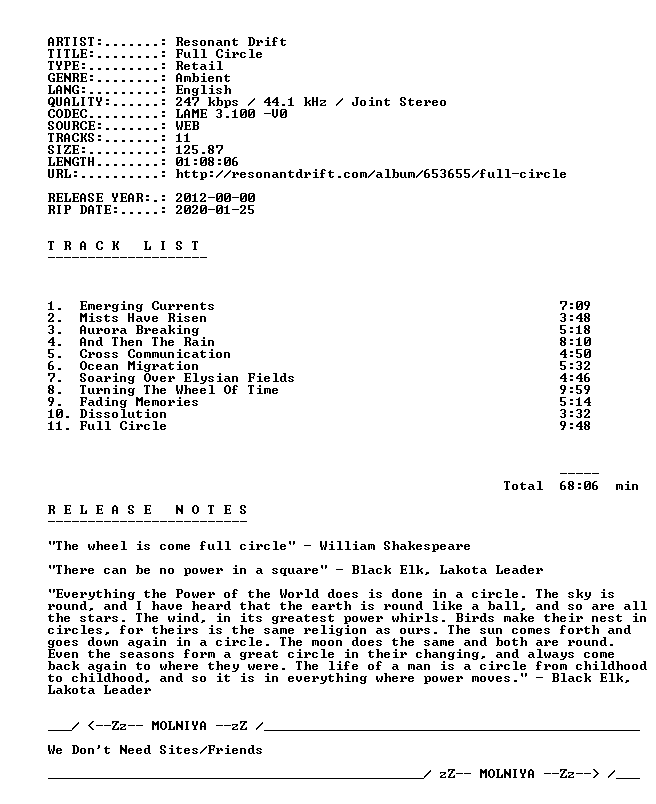 ARTIST:.......: Resonant Drift
TITLE:........: Full Circle
TYPE:.........: Retail
GENRE:........: Ambient
LANG:.........: English
QUALITY:......: 247 kbps / 44.1 kHz / Joint Stereo
CODEC.........: LAME 3.100 -V0
SOURCE:.......: WEB
TRACKS:.......: 11
SIZE:.........: 125.87
LENGTH........: 01:08:06
URL:..........: http://resonantdrift.com/album/653655/full-circle

RELEASE YEAR:.: 2012-00-00
RIP DATE:.....: 2020-01-25

T R A C K   L I S T
--------------------

1.  Emerging Currents 7:09
2.  Mists Have Risen 3:48
3.  Aurora Breaking 5:18
4.  And Then The Rain 8:10
5.  Cross Communication 4:50
6.  Ocean Migration 5:32
7.  Soaring Over Elysian Fields 4:46
8.  Turning The Wheel Of Time 9:59
9.  Fading Memories 5:14
10. Dissolution 3:32
11. Full Circle 9:48

-----
Total 68:06 min

R E L E A S E   N O T E S
-------------------------

"The wheel is come full circle" - William Shakespeare

"There can be no power in a square" - Black Elk, Lakota Leader

"Everything the Power of the World does is done in a circle. The sky is round, and I have heard that the earth is round like a ball, and so are all the stars. The wind, in its greatest power whirls. Birds make their nest in circles, for theirs is the same religion as ours. The sun comes forth and goes down again in a circle. The moon does the same and both are round. Even the seasons form a great circle in their changing, and always come back again to where they were. The life of a man is a circle from childhood to childhood, and so it is in everything where power moves." - Black Elk, Lakota Leader

____/ <--Zz-- MOLNIYA --zZ /____

We Don't Need Sites/Friends

____/ zZ-- MOLNIYA --Zz--> /____